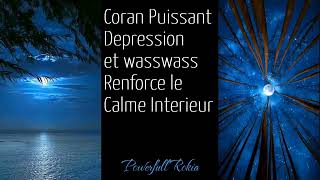 Coran Puissant
Depression
et wasswass
Renforce le
Calme Interieur

Powerfull Rokia